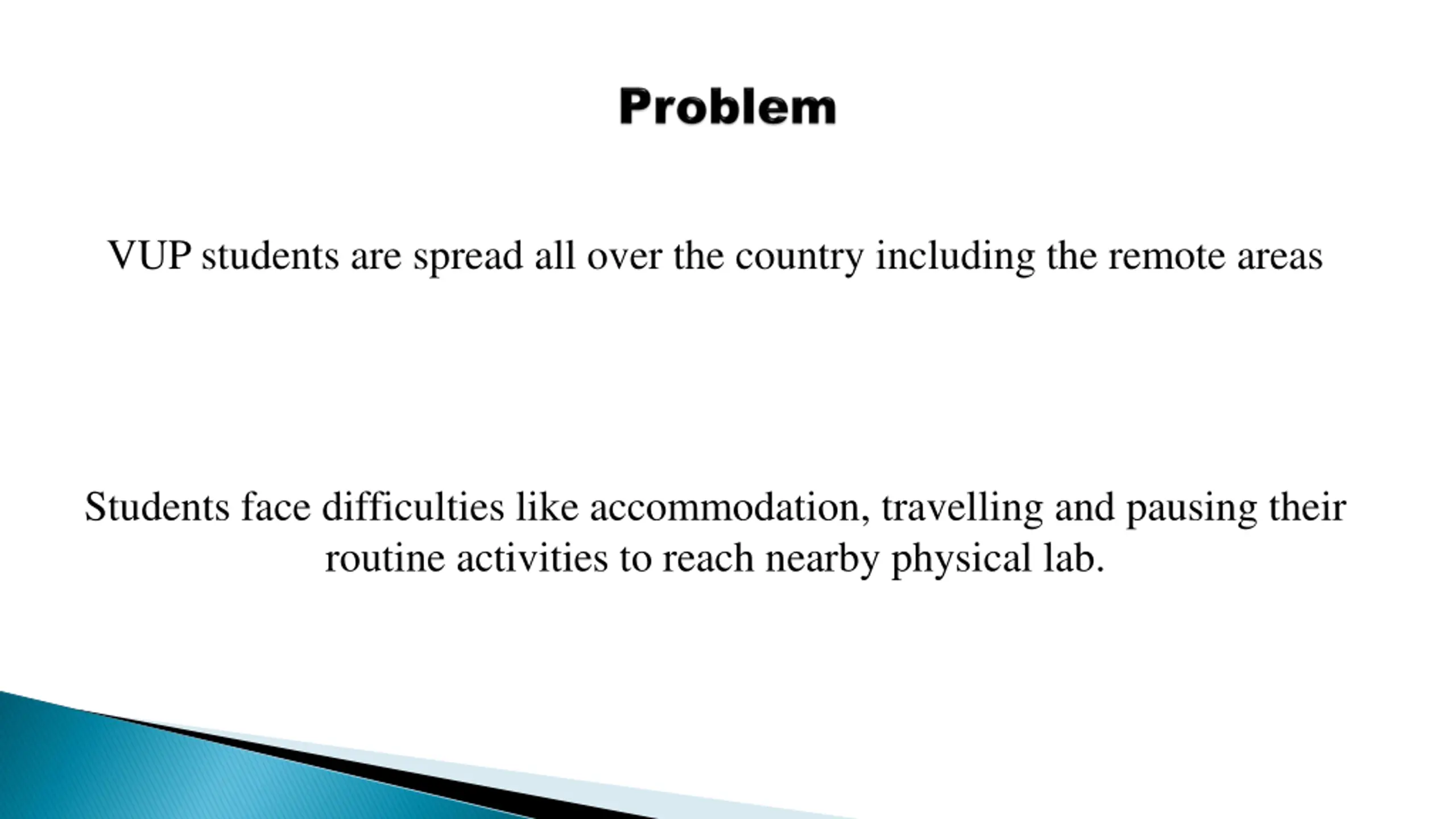 Problem

VUP students are spread all over the country including the remote areas

Students face difficulties like accommodation, travelling and pausing their routine activities to reach nearby physical lab.